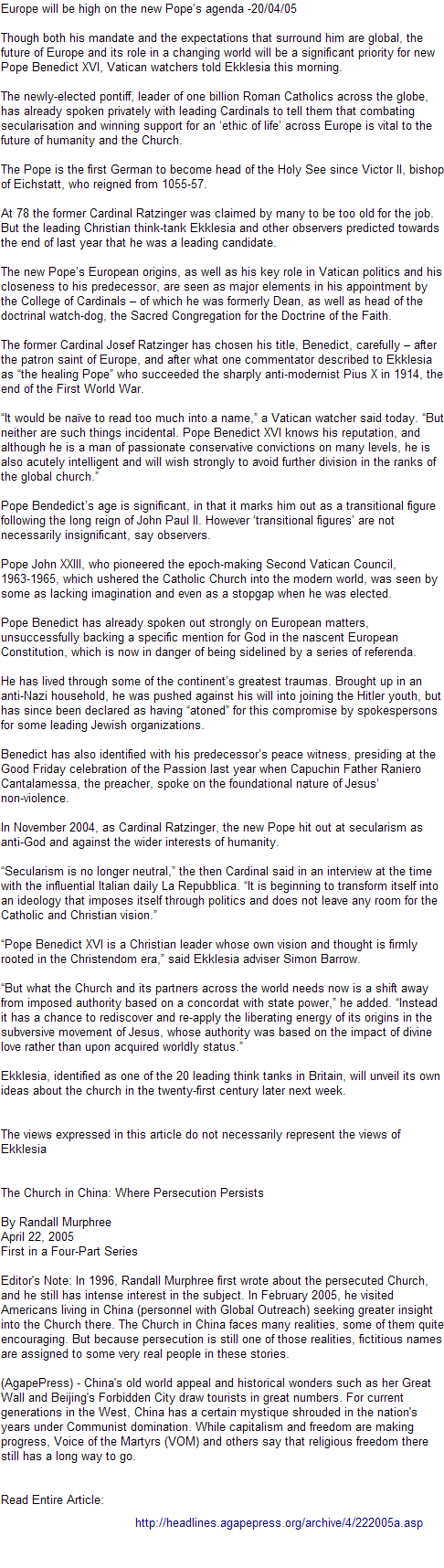 Europe will be high on the new Pope's agenda -20/04/05

Though both his mandate and the expectations that surround him are global, the future of Europe and its role in a changing world will be a significant priority for new Pope Benedict XVI, Vatican watchers told Ekklesia this morning.

The newly-elected pontiff, leader of one billion Roman Catholics across the globe, has already spoken privately with leading Cardinals to tell them that combating secularisation and winning support for an 'ethic of life' across Europe is vital to the future of humanity and the Church.

The Pope is the first German to become head of the Holy See since Victor II, bishop of Eichstatt, who reigned from 1055-57.

At 78 the former Cardinal Ratzinger was claimed by many to be too old for the job. But the leading Christian think-tank Ekklesia and other observers predicted towards the end of last year that he was a leading candidate.

The new Pope's European origins, as well as his key role in Vatican politics and his closeness to his predecessor, are seen as major elements in his appointment by the College of Cardinals – of which he was formerly Dean, as well as head of the doctrinal watch-dog, the Sacred Congregation for the Doctrine of the Faith.

The former Cardinal Josef Ratzinger has chosen his title, Benedict, carefully – after the patron saint of Europe, and after what one commentator described to Ekklesia as "the healing Pope" who succeeded the sharply anti-modernist Pius X in 1914, the end of the First World War.

"It would be naïve to read too much into a name," a Vatican watcher said today. "But neither are such things incidental. Pope Benedict XVI knows his reputation, and although he is a man of passionate conservative convictions on many levels, he is also acutely intelligent and will wish strongly to avoid further division in the ranks of the global church."

Pope Bendedict's age is significant, in that it marks him out as a transitional figure following the long reign of John Paul II. However 'transitional figures' are not necessarily insignificant, say observers.

Pope John XXIII, who pioneered the epoch-making Second Vatican Council, 1963-1965, which ushered the Catholic Church into the modern world, was seen by some as lacking imagination and even as a stopgap when he was elected.

Pope Benedict has already spoken out strongly on European matters, unsuccessfully backing a specific mention for God in the nascent European Constitution, which is now in danger of being sidelined by a series of referenda.

He has lived through some of the continent's greatest traumas. Brought up in an anti-Nazi household, he was pushed against his will into joining the Hitler youth, but has since been declared as having "atoned" for this compromise by spokespersons for some leading Jewish organizations.

Benedict has also identified with his predecessor's peace witness, presiding at the Good Friday celebration of the Passion last year when Capuchin Father Raniero Cantalamessa, the preacher, spoke on the foundational nature of Jesus' non-violence.

In November 2004, as Cardinal Ratzinger, the new Pope hit out at secularism as anti-God and against the wider interests of humanity.

"Secularism is no longer neutral," the then Cardinal said in an interview at the time with the influential Italian daily La Repubblica. "It is beginning to transform itself into an ideology that imposes itself through politics and does not leave any room for the Catholic and Christian vision."

"Pope Benedict XVI is a Christian leader whose own vision and thought is firmly rooted in the Christendom era," said Ekklesia adviser Simon Barrow.

"But what the Church and its partners across the world needs now is a shift away from imposed authority based on a concordat with state power," he added. "Instead it has a chance to rediscover and re-apply the liberating energy of its origins in the subversive movement of Jesus, whose authority was based on the impact of divine love rather than upon acquired worldly status."

Ekklesia, identified as one of the 20 leading think tanks in Britain, will unveil its own ideas about the church in the twenty-first century later next week.

The views expressed in this article do not necessarily represent the views of Ekklesia

The Church in China: Where Persecution Persists

By Randall Murphree
April 22, 2005
First in a Four-Part Series

Editor's Note: In 1996, Randall Murphree first wrote about the persecuted Church, and he still has intense interest in the subject. In February 2005, he visited Americans living in China (personnel with Global Outreach) seeking greater insight into the Church there. The Church in China faces many realities, some of them quite encouraging. But because persecution is still one of those realities, fictitious names are assigned to some very real people in these stories.

(AgapePress) - China's old world appeal and historical wonders such as her Great Wall and Beijing's Forbidden City draw tourists in great numbers. For current generations in the West, China has a certain mystique shrouded in the nation's years under Communist domination. While capitalism and freedom are making progress, Voice of the Martyrs (VOM) and others say that religious freedom there still has a long way to go.

Read Entire Article:

http://headlines.agapepress.org/archive/4/222005a.asp